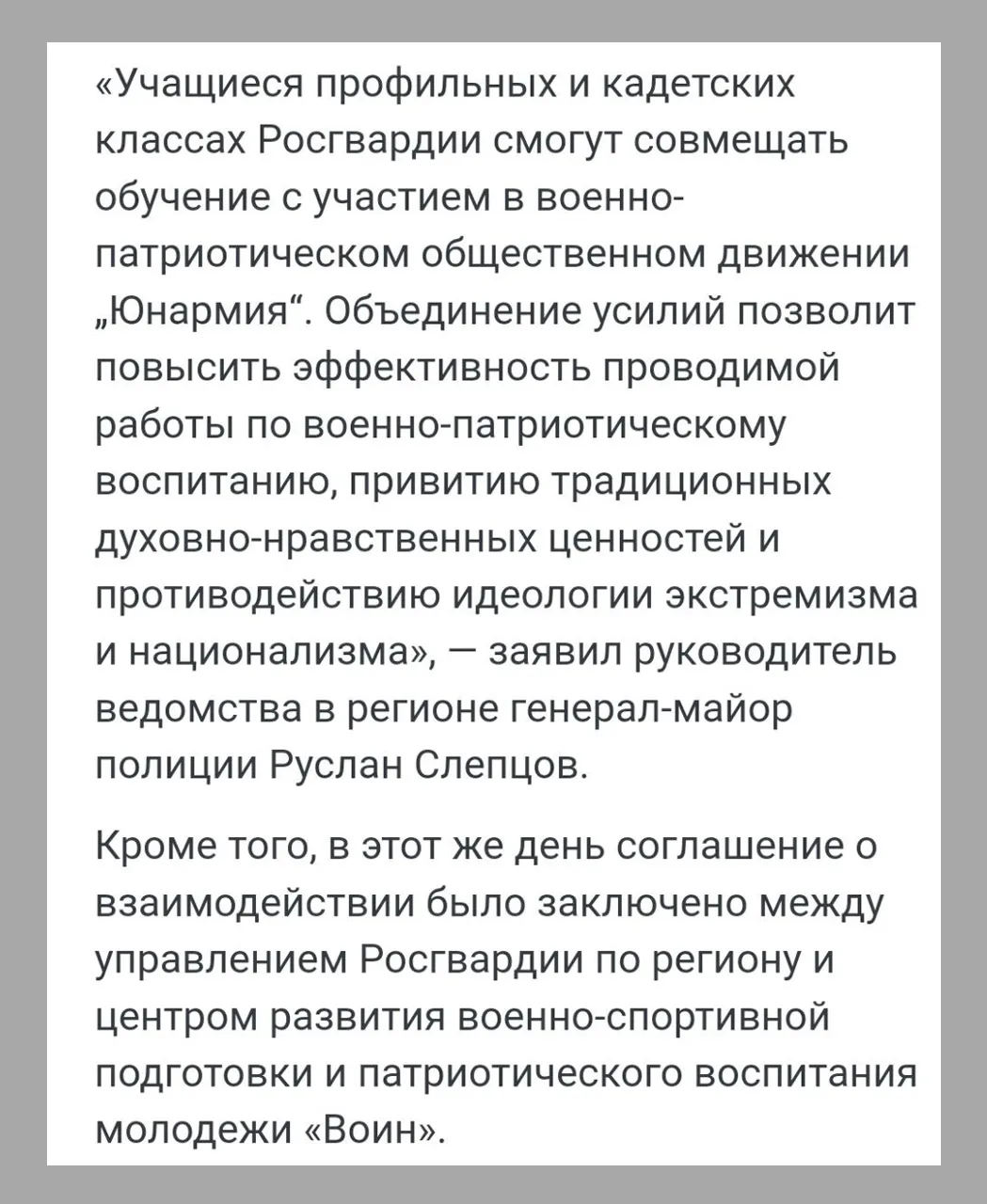 «Учащиеся профильных и кадетских классах Росгвардии смогут совмещать обучение с участием в военно-патриотическом общественном движении „Юнармия“. Объединение усилий позволит повысить эффективность проводимой работы по военно-патриотическому воспитанию, привитию традиционных духовно-нравственных ценностей и противодействию идеологии экстремизма и национализма», — заявил руководитель ведомства в регионе генерал-майор полиции Руслан Слепцов.

Кроме того, в этот же день соглашение о взаимодействии было заключено между управлением Росгвардии по региону и центром развития военно-спортивной подготовки и патриотического воспитания молодежи «Воин».